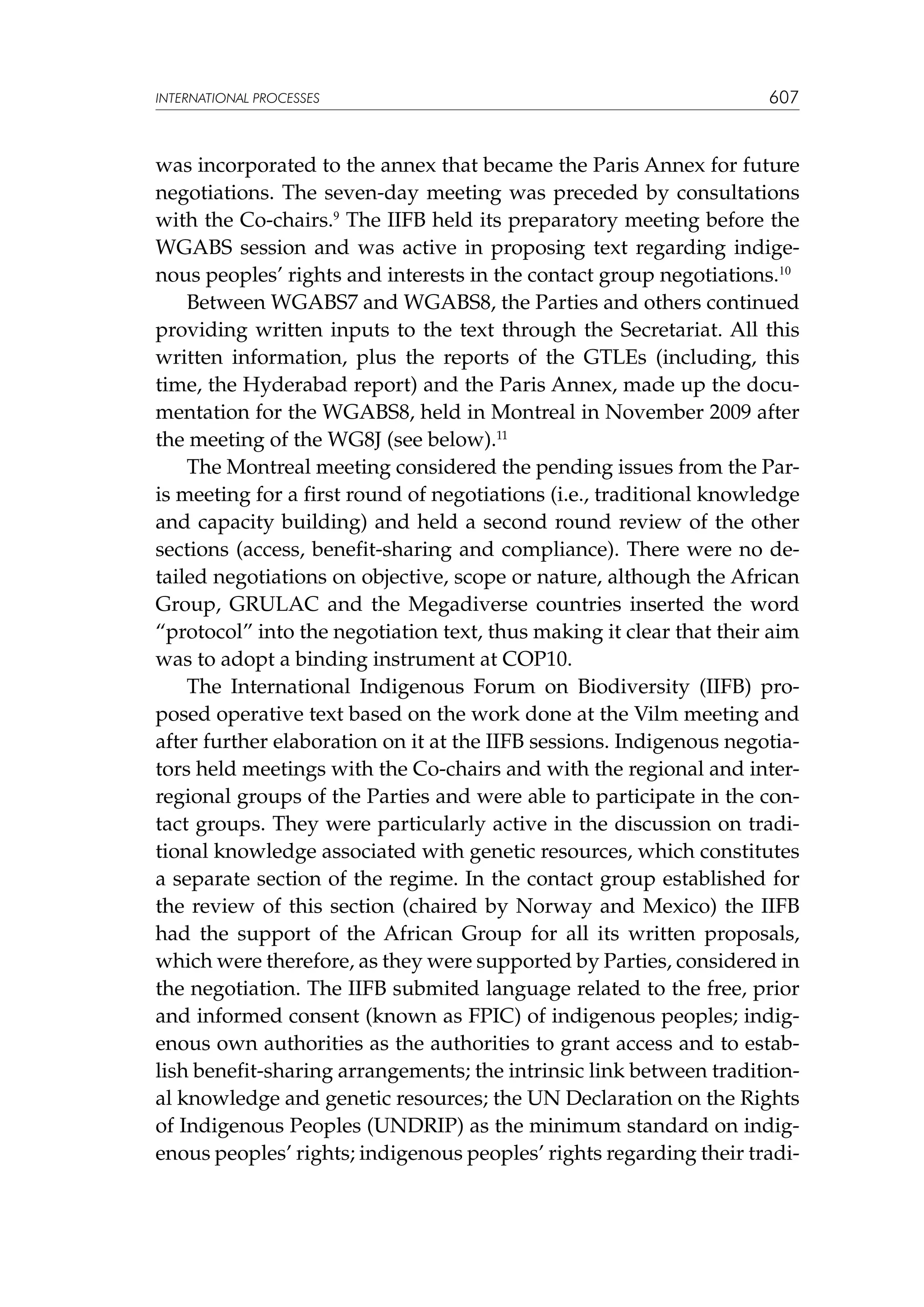 INTERNATIONAL PROCESSES 607

was incorporated to the annex that became the Paris Annex for future negotiations. The seven-day meeting was preceded by consultations with the Co-chairs.$^{9}$ The IIFB held its preparatory meeting before the WGABS session and was active in proposing text regarding indigenous peoples' rights and interests in the contact group negotiations.$^{10}$

Between WGABS7 and WGABS8, the Parties and others continued providing written inputs to the text through the Secretariat. All this written information, plus the reports of the GTLEs (including, this time, the Hyderabad report) and the Paris Annex, made up the documentation for the WGABS8, held in Montreal in November 2009 after the meeting of the WG8J (see below).$^{11}$

The Montreal meeting considered the pending issues from the Paris meeting for a first round of negotiations (i.e., traditional knowledge and capacity building) and held a second round review of the other sections (access, benefit-sharing and compliance). There were no detailed negotiations on objective, scope or nature, although the African Group, GRULAC and the Megadiverse countries inserted the word "protocol" into the negotiation text, thus making it clear that their aim was to adopt a binding instrument at COP10.

The International Indigenous Forum on Biodiversity (IIFB) proposed operative text based on the work done at the Vilm meeting and after further elaboration on it at the IIFB sessions. Indigenous negotiators held meetings with the Co-chairs and with the regional and interregional groups of the Parties and were able to participate in the contact groups. They were particularly active in the discussion on traditional knowledge associated with genetic resources, which constitutes a separate section of the regime. In the contact group established for the review of this section (chaired by Norway and Mexico) the IIFB had the support of the African Group for all its written proposals, which were therefore, as they were supported by Parties, considered in the negotiation. The IIFB submited language related to the free, prior and informed consent (known as FPIC) of indigenous peoples; indigenous own authorities as the authorities to grant access and to establish benefit-sharing arrangements; the intrinsic link between traditional knowledge and genetic resources; the UN Declaration on the Rights of Indigenous Peoples (UNDRIP) as the minimum standard on indigenous peoples' rights; indigenous peoples' rights regarding their tradi-